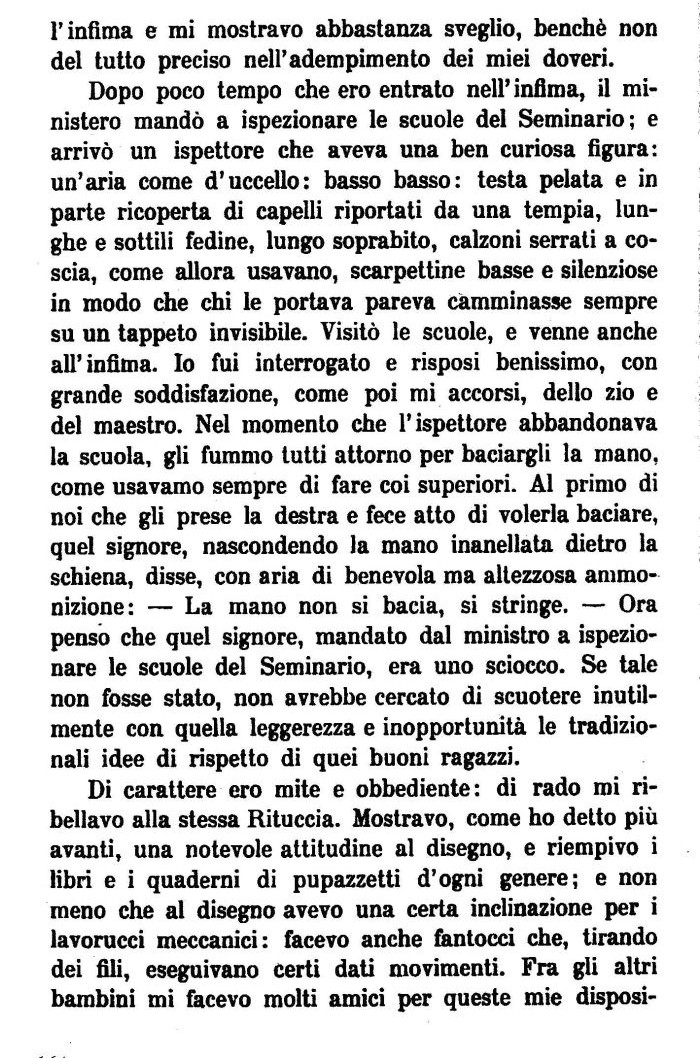 l'infima e mi mostravo abbastanza sveglio, benchè non del tutto preciso nell'adempimento dei miei doveri.

Dopo poco tempo che ero entrato nell'infima, il ministero mandò a ispezionare le scuole del Seminario; e arrivò un ispettore che aveva una ben curiosa figura: un'aria come d'uccello: basso basso: testa pelata e in parte ricoperta di capelli riportati da una tempia, lunghe e sottili fedine, lungo soprabito, calzoni serrati a coscia, come allora usavano, scarpettine basse e silenziose in modo che chi le portava pareva camminasse sempre su un tappeto invisibile. Visitò le scuole, e venne anche all'infima. Io fui interrogato e risposi benissimo, con grande soddisfazione, come poi mi accorsi, dello zio e del maestro. Nel momento che l'ispettore abbandonava la scuola, gli fummo tutti attorno per baciargli la mano, come usavamo sempre di fare coi superiori. Al primo di noi che gli prese la destra e fece atto di volerla baciare, quel signore, nascondendo la mano inanellata dietro la schiena, disse, con aria di benevola ma altezzosa ammonizione: — La mano non si bacia, si stringe. — Ora penso che quel signore, mandato dal ministro a ispezionare le scuole del Seminario, era uno sciocco. Se tale non fosse stato, non avrebbe cercato di scuotere inutilmente con quella leggerezza e inopportunità le tradizionali idee di rispetto di quei buoni ragazzi.

Di carattere ero mite e obbediente: di rado mi ribellavo alla stessa Rituccia. Mostravo, come ho detto più avanti, una notevole attitudine al disegno, e riempivo i libri e i quaderni di pupazzetti d'ogni genere; e non meno che al disegno avevo una certa inclinazione per i lavorucci meccanici: facevo anche fantocci che, tirando dei fili, eseguivano certi dati movimenti. Fra gli altri bambini mi facevo molti amici per queste mie disposi-